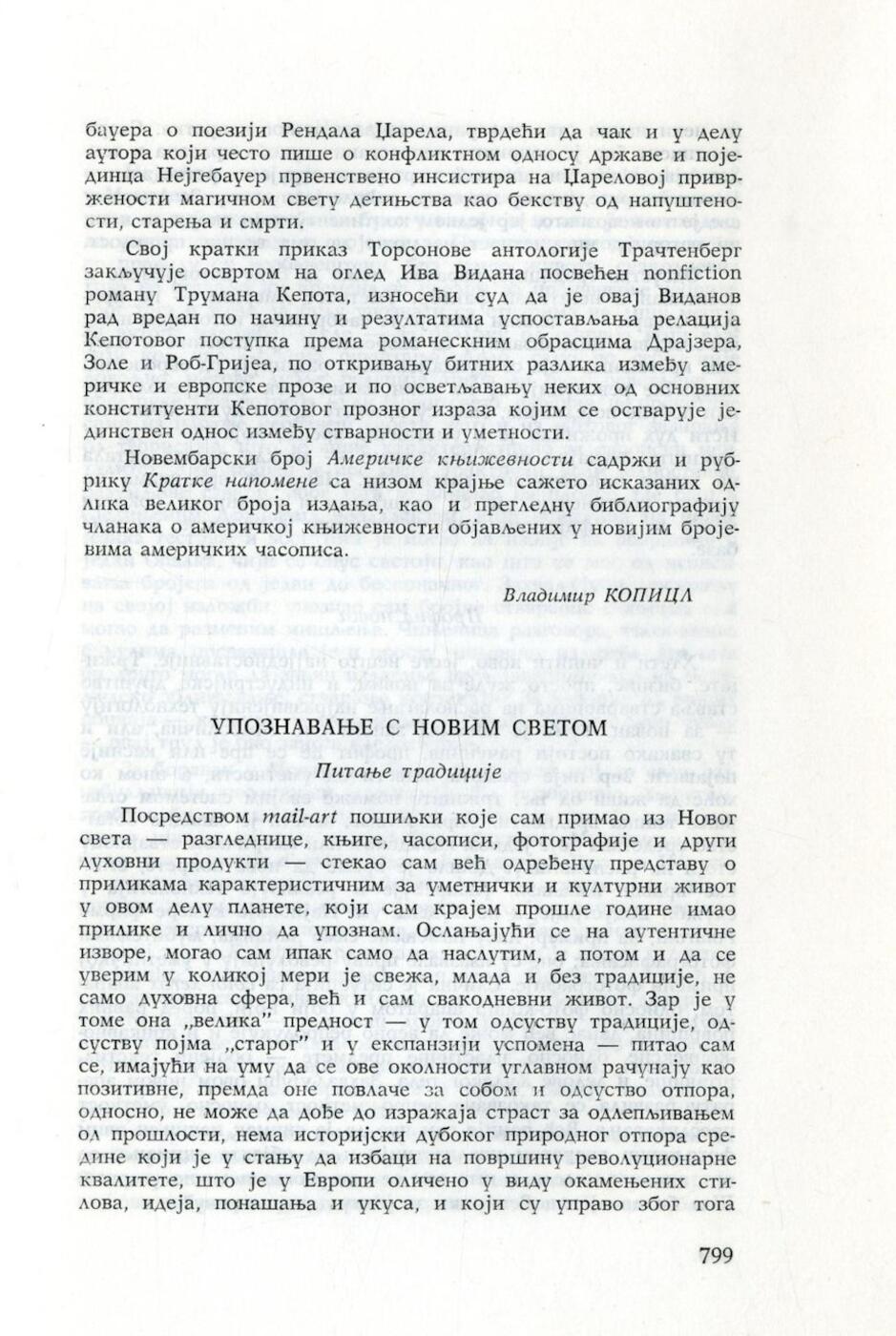 бауера о поезији Рендала Џарела, тврдећи да чак и у делу аутора који често пише о конфликтном односу државе и појединца Нејгебауер првенствено инсистира на Џареловој привржености магичном свету детињства као бекству од напуштености, старења и смрти.

Свој кратки приказ Торсонове антологије Трачтенберг закључује освртом на оглед Ива Видана посвећен nonfiction роману Трумана Кепота, износећи суд да је овај Виданов рад вредан по начину и резултатима успостављања релација Кепотовог поступка према романескним обрасцима Драјзера, Золе и Роб-Гријеа, по откривању битних разлика између америчке и европске прозе и по осветљавању неких од основних конституенти Кепотовог прозног израза којим се остварује јединствен однос између стварности и уметности.

Новембарски број Америчке књижевности садржи и рубрику Кратке напомене са низом крајње сажето исказаних одлика великог броја издања, као и прегледну библиографију чланака о америчкој књижевности објављених у новијим бројевима америчких часописа.

Владимир КОПИЦЛ

УПОЗНАВАЊЕ С НОВИМ СВЕТОМ

Питање традиције

Посредством mail-art пошиљки које сам примао из Новог света — разгледнице, књиге, часописи, фотографије и други духовни продукти — стекао сам већ одређену представу о приликама карактеристичним за уметнички и културни живот у овом делу планете, који сам крајем прошле године имао прилике и лично да упознам. Ослањајући се на аутентичне изворе, могао сам ипак само да наслутим, а потом и да се уверим у коликој мери је свежа, млада и без традиције, не само духовна сфера, већ и сам свакодневни живот. Зар је у томе она „велика" предност — у том одсуству традиције, одсуству појма „старог" и у експанзији успомена — питао сам се, имајући на уму да се ове околности углавном рачунају као позитивне, премда оне повлаче за собом и одсуство отпора, односно, не може да дође до изражаја страст за одлепљивањем од прошлости, нема историјски дубоког природног отпора средине који је у стању да избаци на површину револуционарне квалитете, што је у Европи оличено у виду окамењених стилова, идеја, понашања и укуса, и који су управо због тога

799